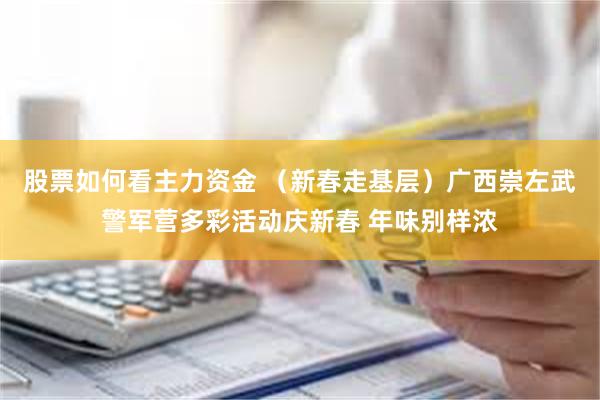 股票如何看主力资金 （新春走基层）广西崇左武警军营多彩活动庆新春 年味别样浓